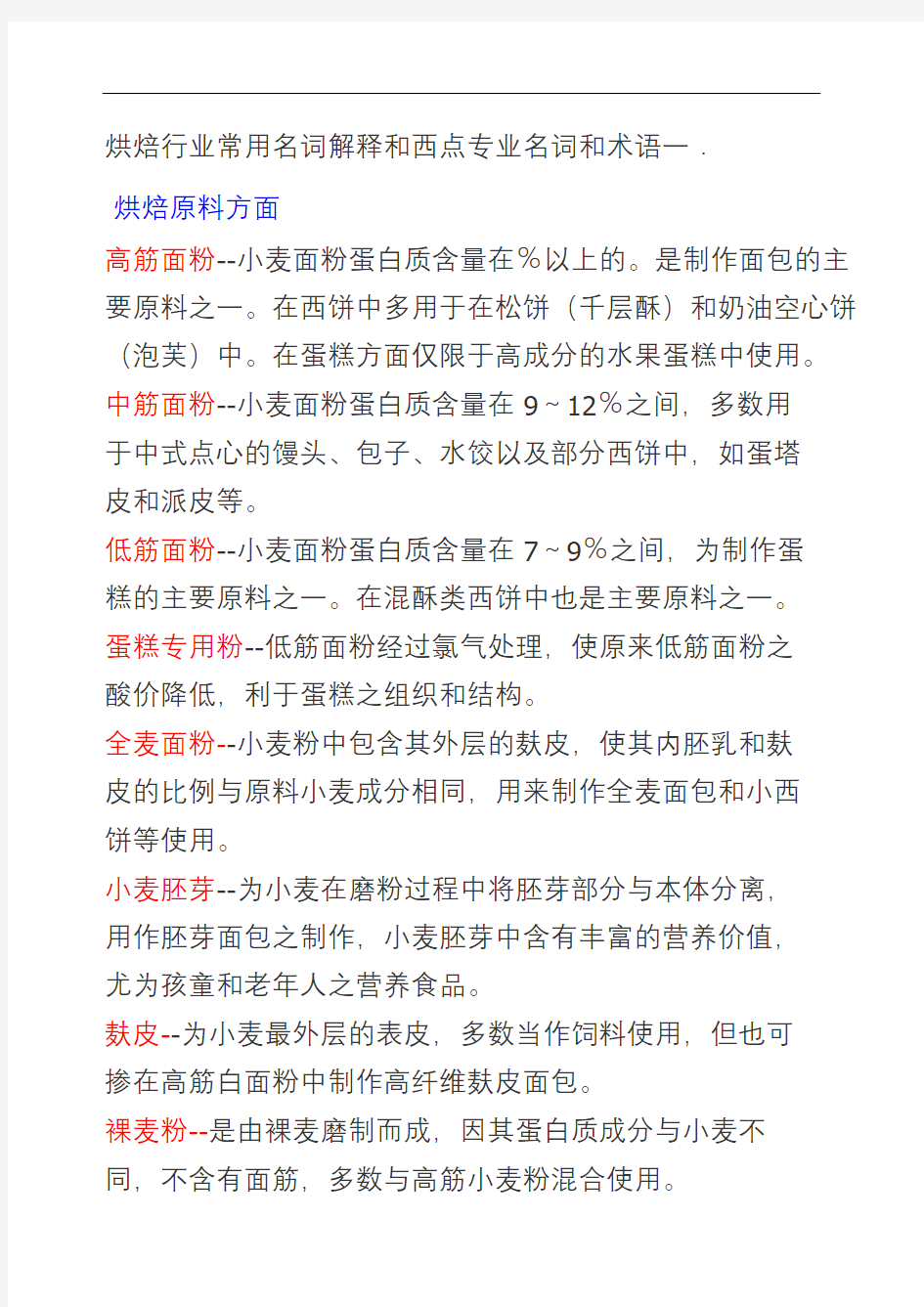 烘焙行业常用名词解释和西点专业名词和术语一 .

烘焙原料方面

高筋面粉--小麦面粉蛋白质含量在％以上的。是制作面包的主要原料之一。在西饼中多用于在松饼（千层酥）和奶油空心饼（泡芙）中。在蛋糕方面仅限于高成分的水果蛋糕中使用。

中筋面粉--小麦面粉蛋白质含量在 9～12％之间，多数用于中式点心的馒头、包子、水饺以及部分西饼中，如蛋塔皮和派皮等。

低筋面粉--小麦面粉蛋白质含量在 7～9％之间，为制作蛋糕的主要原料之一。在混酥类西饼中也是主要原料之一。

蛋糕专用粉--低筋面粉经过氯气处理，使原来低筋面粉之酸价降低，利于蛋糕之组织和结构。

全麦面粉--小麦粉中包含其外层的麸皮，使其内胚乳和麸皮的比例与原料小麦成分相同，用来制作全麦面包和小西饼等使用。

小麦胚芽--为小麦在磨粉过程中将胚芽部分与本体分离，用作胚芽面包之制作，小麦胚芽中含有丰富的营养价值，尤为孩童和老年人之营养食品。

麸皮--为小麦最外层的表皮，多数当作饲料使用，但也可掺在高筋白面粉中制作高纤维麸皮面包。

裸麦粉--是由裸麦磨制而成，因其蛋白质成分与小麦不同，不含有面筋，多数与高筋小麦粉混合使用。